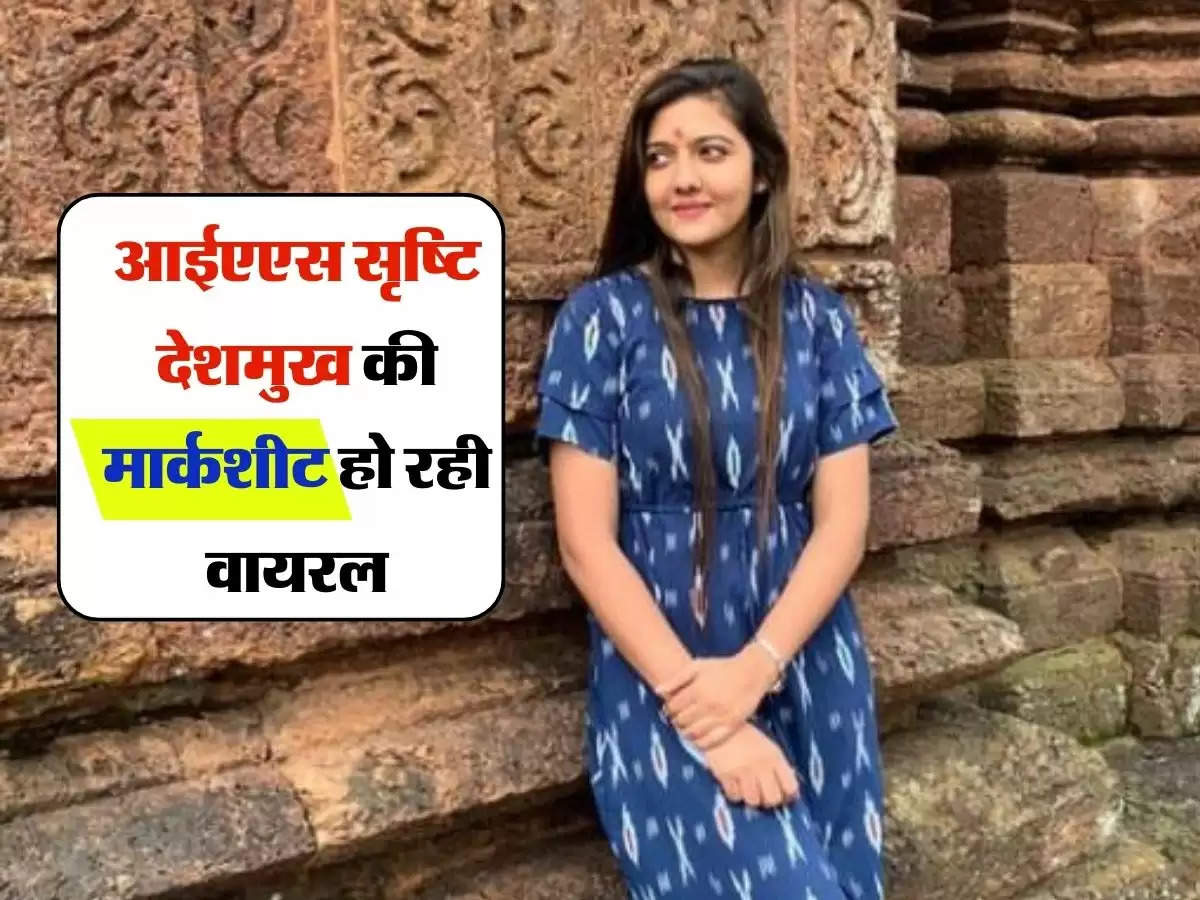 आईएएस सृष्टि देशमुख की मार्कशीट हो रही वायरल